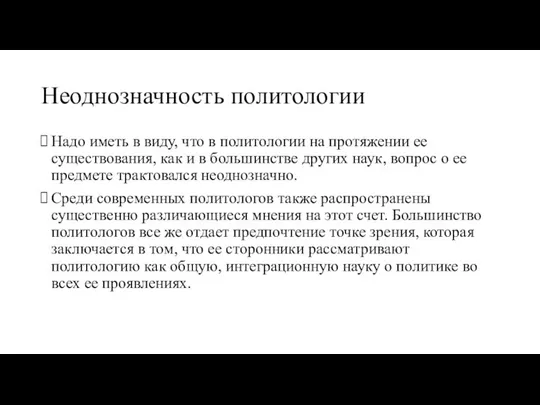 Неоднозначность политологии

 Надо иметь в виду, что в политологии на протяжении ее существования, как и в большинстве других наук, вопрос о ее предмете трактовался неоднозначно.

 Среди современных политологов также распространены существенно различающиеся мнения на этот счет. Большинство политологов все же отдает предпочтение точке зрения, которая заключается в том, что ее сторонники рассматривают политологию как общую, интеграционную науку о политике во всех ее проявлениях.